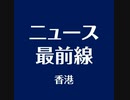 ニュース
最前線

香港